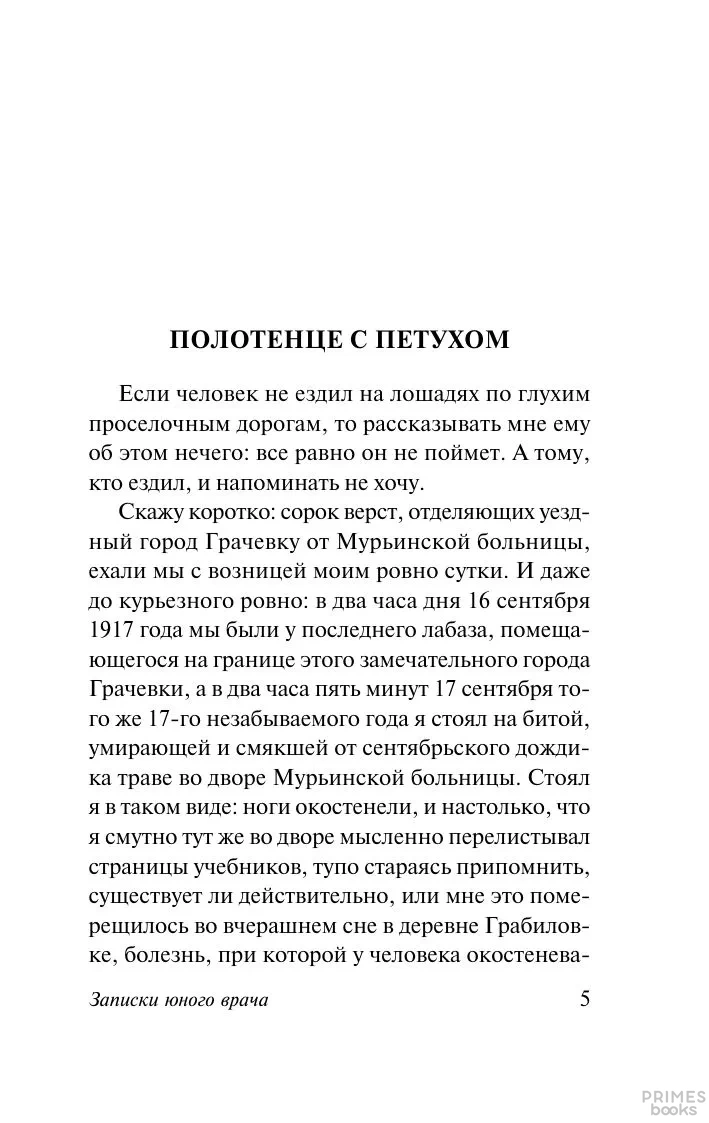 ПОЛОТЕНЦЕ С ПЕТУХОМ

Если человек не ездил на лошадях по глухим проселочным дорогам, то рассказывать мне ему об этом нечего: все равно он не поймет. А тому, кто ездил, и напоминать не хочу.

Скажу коротко: сорок верст, отделяющих уездный город Грачевку от Мурьинской больницы, ехали мы с возницей моим ровно сутки. И даже до курьезного ровно: в два часа дня 16 сентября 1917 года мы были у последнего лабаза, помещающегося на границе этого замечательного города Грачевки, а в два часа пять минут 17 сентября того же 17-го незабываемого года я стоял на битой, умирающей и смякшей от сентябрьского дождика траве во дворе Мурьинской больницы. Стоял я в таком виде: ноги окостенели, и настолько, что я смутно тут же во дворе мысленно перелистывал страницы учебников, тупо стараясь припомнить, существует ли действительно, или мне это померещилось во вчерашнем сне в деревне Грабиловке, болезнь, при которой у человека окостенева-

Записки юного врача

5

PRIMES books